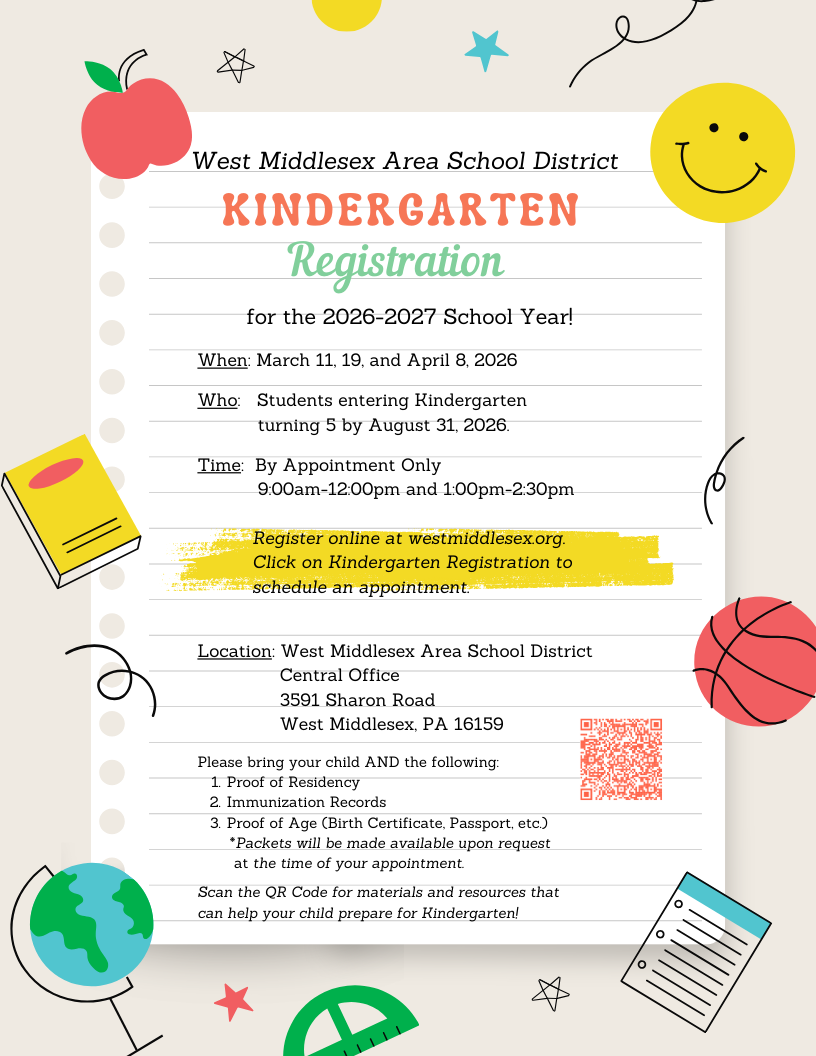 West Middlesex Area School District

KINDERGARTEN

Registration

for the 2026-2027 School Year!

When: March 11, 19, and April 8, 2026

Who: Students entering Kindergarten turning 5 by August 31, 2026.

Time: By Appointment Only
9:00am-12:00pm and 1:00pm-2:30pm

Register online at westmiddlesex.org. Click on Kindergarten Registration to schedule an appointment.

Location: West Middlesex Area School District
Central Office
3591 Sharon Road
West Middlesex, PA 16159

Please bring your child AND the following:
1. Proof of Residency
2. Immunization Records
3. Proof of Age (Birth Certificate, Passport, etc.)
*Packets will be made available upon request at the time of your appointment.

Scan the QR Code for materials and resources that can help your child prepare for Kindergarten!